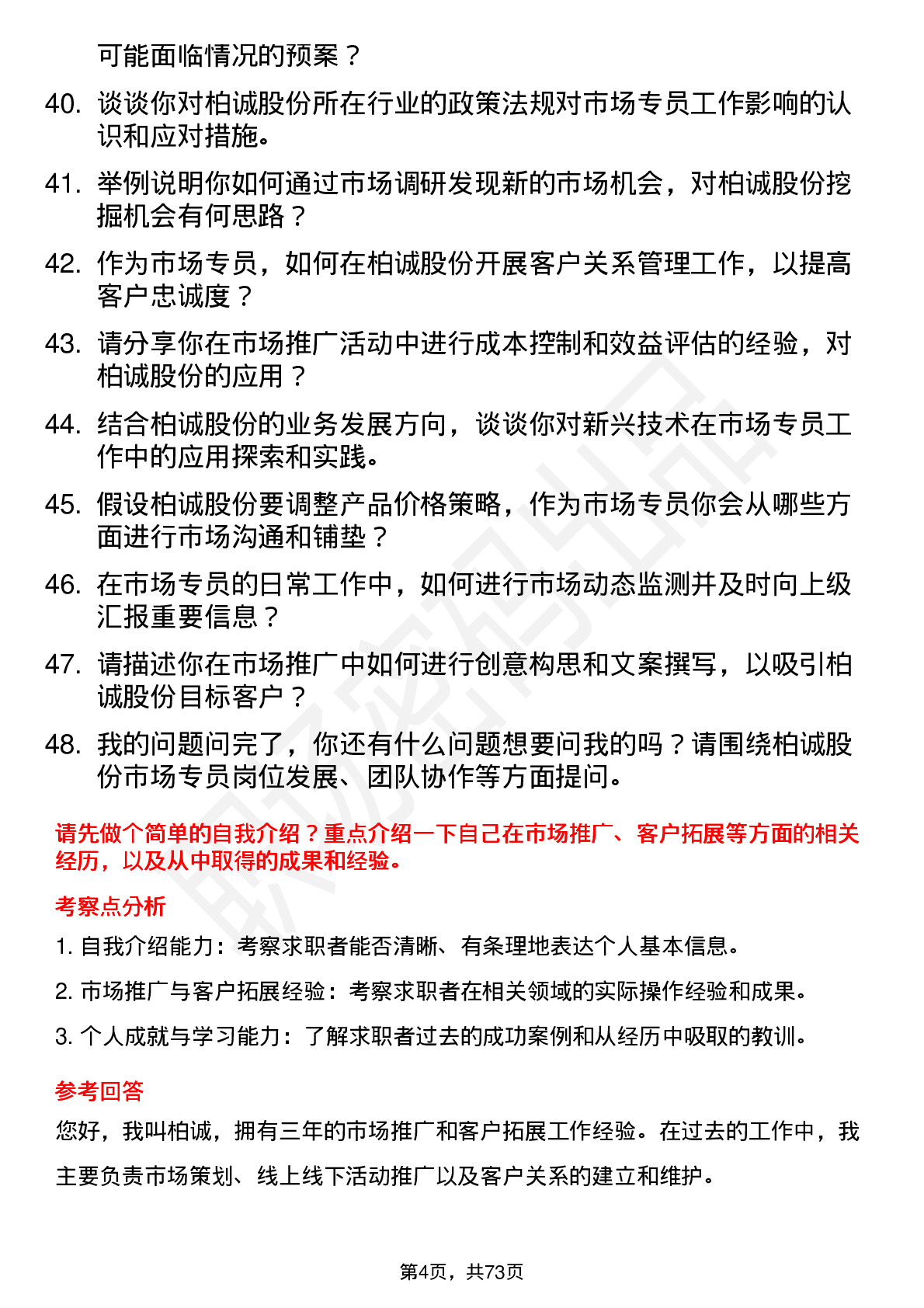 可能面临情况的预案？

40. 谈谈你对柏诚股份所在行业的政策法规对市场专员工作影响的认识和应对措施。

41. 举例说明你如何通过市场调研发现新的市场机会，对柏诚股份挖掘机会有何思路？

42. 作为市场专员，如何在柏诚股份开展客户关系管理工作，以提高客户忠诚度？

43. 请分享你在市场推广活动中进行成本控制和效益评估的经验，对柏诚股份的应用？

44. 结合柏诚股份的业务发展方向，谈谈你对新兴技术在市场专员工作中的应用探索和实践。

45. 假设柏诚股份要调整产品价格策略，作为市场专员你会从哪些方面进行市场沟通和铺垫？

46. 在市场专员的日常工作中，如何进行市场动态监测并及时向上级汇报重要信息？

47. 请描述你在市场推广中如何进行创意构思和文案撰写，以吸引柏诚股份目标客户？

48. 我的问题问完了，你还有什么问题想要问我的吗？请围绕柏诚股份市场专员岗位发展、团队协作等方面提问。

请先做个简单的自我介绍？重点介绍一下自己在市场推广、客户拓展等方面的相关经历，以及从中取得的成果和经验。

考察点分析

1. 自我介绍能力：考察求职者能否清晰、有条理地表达个人基本信息。

2. 市场推广与客户拓展经验：考察求职者在相关领域的实际操作经验和成果。

3. 个人成就与学习能力：了解求职者过去的成功案例和从经历中吸取的教训。

参考回答

您好，我叫柏诚，拥有三年的市场推广和客户拓展工作经验。在过去的工作中，我主要负责市场策划、线上线下活动推广以及客户关系的建立和维护。

第4页，共73页